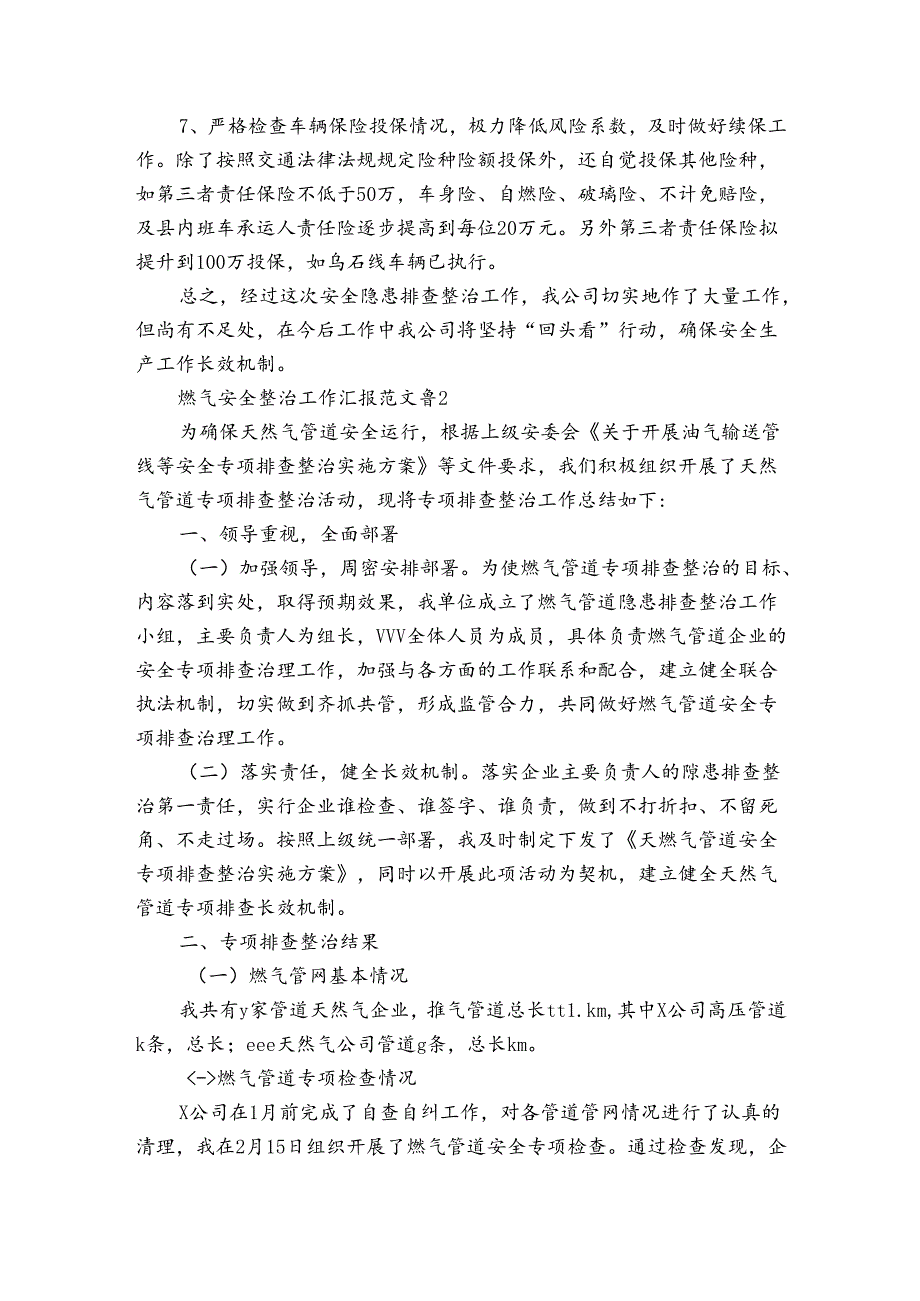 7、严格检查车辆保险投保情况，极力降低风险系数，及时做好续保工作。除了按照交通法律法规规定险种险额投保外，还自觉投保其他险种，如第三者责任保险不低于50万，车身险、自燃险、破璃险、不计免赔险，及县内班车承运人责任险逐步提高到每位20万元。另外第三者责任保险拟提升到100万投保，如乌石线车辆已执行。

总之，经过这次安全隐患排查整治工作，我公司切实地作了大量工作，但尚有不足处，在今后工作中我公司将坚持“回头看”行动，确保安全生产工作长效机制。

燃气安全整治工作汇报范文鲁2

为确保天然气管道安全运行，根据上级安委会《关于开展油气输送管线等安全专项排查整治实施方案》等文件要求，我们积极组织开展了天然气管道专项排查整治活动，现将专项排查整治工作总结如下：

一、领导重视，全面部署

（一）加强领导，周密安排部署。为使燃气管道专项排查整治的目标、内容落到实处，取得预期效果，我单位成立了燃气管道隐患排查整治工作小组，主要负责人为组长，VVV全体人员为成员，具体负责燃气管道企业的安全专项排查治理工作，加强与各方面的工作联系和配合，建立健全联合执法机制，切实做到齐抓共管，形成监管合力，共同做好燃气管道安全专项排查治理工作。

（二）落实责任，健全长效机制。落实企业主要负责人的隙患排查整治第一责任，实行企业谁检查、谁签字、谁负责，做到不打折扣、不留死角、不走过场。按照上级统一部署，我及时制定下发了《天燃气管道安全专项排查整治实施方案》，同时以开展此项活动为契机，建立健全天然气管道专项排查长效机制。

二、专项排查整治结果

（一）燃气管网基本情况

我共有y家管道天然气企业，推气管道总长tt1.km，其中X公司高压管道k条，总长；eee天然气公司管道g条，总长km。

<->燃气管道专项检查情况

X公司在1月前完成了自查自纠工作，对各管道管网情况进行了认真的清理，我在2月15日组织开展了燃气管道安全专项检查。通过检查发现，企